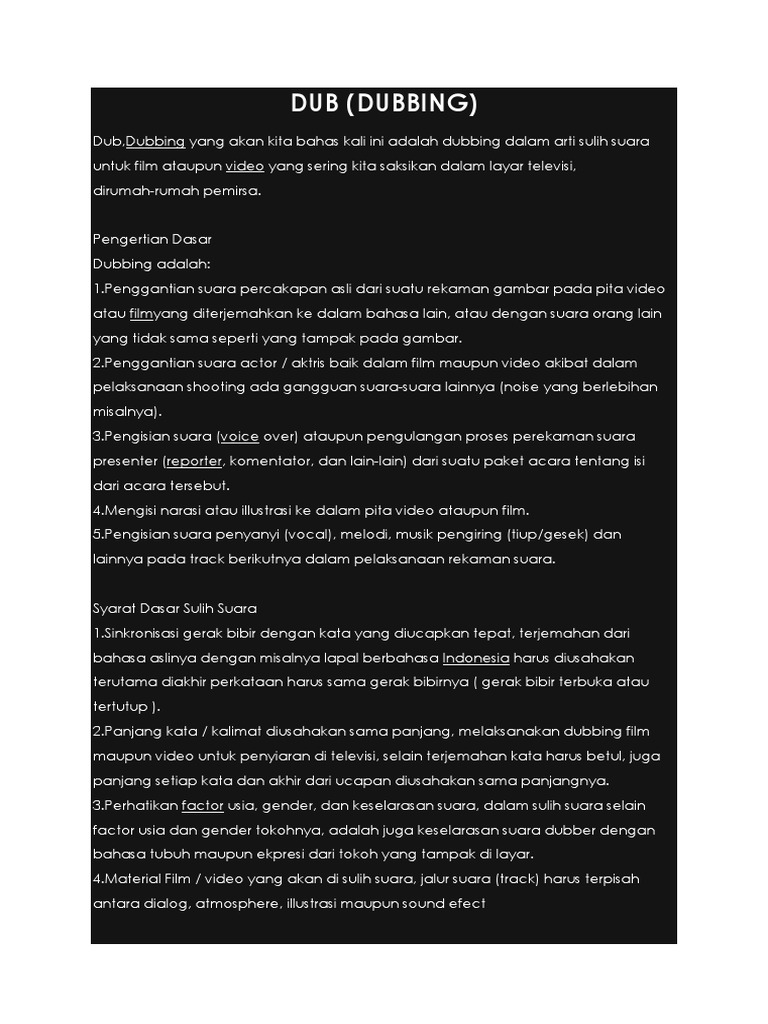 DUB (DUBBING)

Dub,Dubbing yang akan kita bahas kali ini adalah dubbing dalam arti sulih suara untuk film ataupun video yang sering kita saksikan dalam layar televisi, dirumah-rumah pemirsa.

Pengertian Dasar
Dubbing adalah:
1.Penggantian suara percakapan asli dari suatu rekaman gambar pada pita video atau filmyang diterjemahkan ke dalam bahasa lain, atau dengan suara orang lain yang tidak sama seperti yang tampak pada gambar.
2.Penggantian suara actor / aktris baik dalam film maupun video akibat dalam pelaksanaan shooting ada gangguan suara-suara lainnya (noise yang berlebihan misalnya).
3.Pengisian suara (voice over) ataupun pengulangan proses perekaman suara presenter (reporter, komentator, dan lain-lain) dari suatu paket acara tentang isi dari acara tersebut.
4.Mengisi narasi atau illustrasi ke dalam pita video ataupun film.
5.Pengisian suara penyanyi (vocal), melodi, musik pengiring (tiup/gesek) dan lainnya pada track berikutnya dalam pelaksanaan rekaman suara.

Syarat Dasar Sulih Suara
1.Sinkronisasi gerak bibir dengan kata yang diucapkan tepat, terjemahan dari bahasa aslinya dengan misalnya lapal berbahasa Indonesia harus diusahakan terutama diakhir perkataan harus sama gerak bibirnya ( gerak bibir terbuka atau tertutup ).
2.Panjang kata / kalimat diusahakan sama panjang, melaksanakan dubbing film maupun video untuk penyiaran di televisi, selain terjemahan kata harus betul, juga panjang setiap kata dan akhir dari ucapan diusahakan sama panjangnya.
3.Perhatikan factor usia, gender, dan keselarasan suara, dalam sulih suara selain factor usia dan gender tokohnya, adalah juga keselarasan suara dubber dengan bahasa tubuh maupun ekpresi dari tokoh yang tampak di layar.
4.Material Film / video yang akan di sulih suara, jalur suara (track) harus terpisah antara dialog, atmosphere, illustrasi maupun sound efect